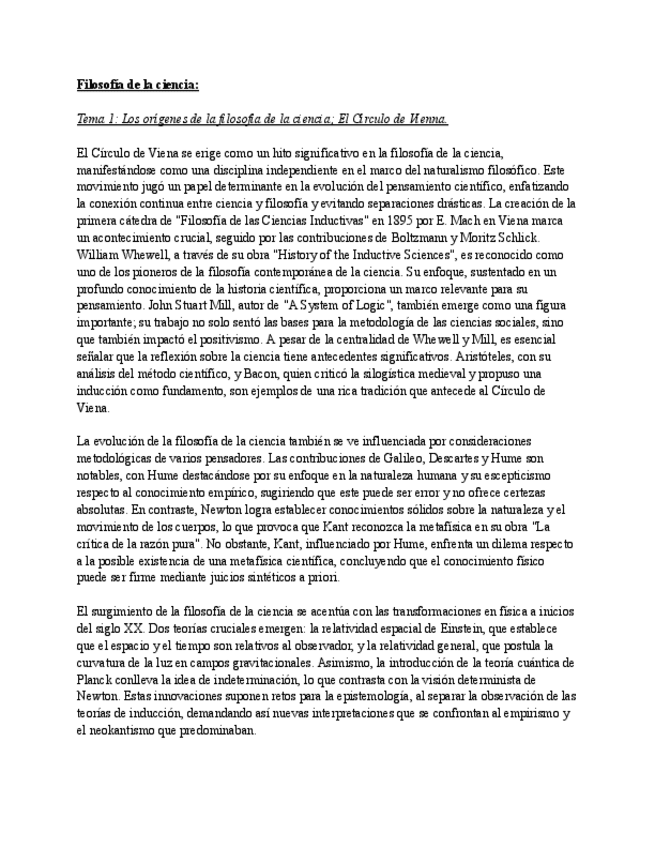 Filosofía de la ciencia:

Tema 1: Los orígenes de la filosofía de la ciencia; El Círculo de Vienna.

El Círculo de Viena se erige como un hito significativo en la filosofía de la ciencia, manifestándose como una disciplina independiente en el marco del naturalismo filosófico. Este movimiento jugó un papel determinante en la evolución del pensamiento científico, enfatizando la conexión continua entre ciencia y filosofía y evitando separaciones drásticas. La creación de la primera cátedra de "Filosofía de las Ciencias Inductivas" en 1895 por E. Mach en Viena marca un acontecimiento crucial, seguido por las contribuciones de Boltzmann y Moritz Schlick. William Whewell, a través de su obra "History of the Inductive Sciences", es reconocido como uno de los pioneros de la filosofía contemporánea de la ciencia. Su enfoque, sustentado en un profundo conocimiento de la historia científica, proporciona un marco relevante para su pensamiento. John Stuart Mill, autor de "A System of Logic", también emerge como una figura importante; su trabajo no solo sentó las bases para la metodología de las ciencias sociales, sino que también impactó el positivismo. A pesar de la centralidad de Whewell y Mill, es esencial señalar que la reflexión sobre la ciencia tiene antecedentes significativos. Aristóteles, con su análisis del método científico, y Bacon, quien criticó la silogística medieval y propuso una inducción como fundamento, son ejemplos de una rica tradición que antecede al Círculo de Viena.

La evolución de la filosofía de la ciencia también se ve influenciada por consideraciones metodológicas de varios pensadores. Las contribuciones de Galileo, Descartes y Hume son notables, con Hume destacándose por su enfoque en la naturaleza humana y su escepticismo respecto al conocimiento empírico, sugiriendo que este puede ser error y no ofrece certezas absolutas. En contraste, Newton logra establecer conocimientos sólidos sobre la naturaleza y el movimiento de los cuerpos, lo que provoca que Kant reconozca la metafísica en su obra "La crítica de la razón pura". No obstante, Kant, influenciado por Hume, enfrenta un dilema respecto a la posible existencia de una metafísica científica, concluyendo que el conocimiento físico puede ser firme mediante juicios sintéticos a priori.

El surgimiento de la filosofía de la ciencia se acentúa con las transformaciones en física a inicios del siglo XX. Dos teorías cruciales emergen: la relatividad espacial de Einstein, que establece que el espacio y el tiempo son relativos al observador, y la relatividad general, que postula la curvatura de la luz en campos gravitacionales. Asimismo, la introducción de la teoría cuántica de Planck conlleva la idea de indeterminación, lo que contrasta con la visión determinista de Newton. Estas innovaciones suponen retos para la epistemología, al separar la observación de las teorías de inducción, demandando así nuevas interpretaciones que se confrontan al empirismo y el neokantismo que predominaban.